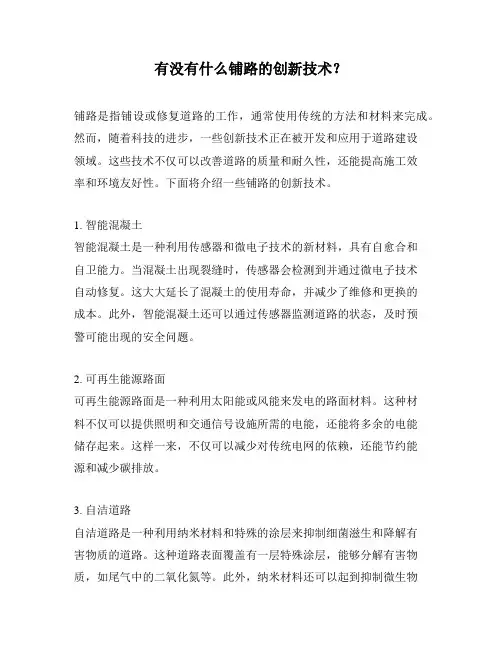 有没有什么铺路的创新技术？

铺路是指铺设或修复道路的工作，通常使用传统的方法和材料来完成。然而，随着科技的进步，一些创新技术正在被开发和应用于道路建设领域。这些技术不仅可以改善道路的质量和耐久性，还能提高施工效率和环境友好性。下面将介绍一些铺路的创新技术。

1. 智能混凝土
智能混凝土是一种利用传感器和微电子技术的新材料，具有自愈合和自卫能力。当混凝土出现裂缝时，传感器会检测到并通过微电子技术自动修复。这大大延长了混凝土的使用寿命，并减少了维修和更换的成本。此外，智能混凝土还可以通过传感器监测道路的状态，及时预警可能出现的安全问题。

2. 可再生能源路面
可再生能源路面是一种利用太阳能或风能来发电的路面材料。这种材料不仅可以提供照明和交通信号设施所需的电能，还能将多余的电能储存起来。这样一来，不仅可以减少对传统电网的依赖，还能节约能源和减少碳排放。

3. 自洁道路
自洁道路是一种利用纳米材料和特殊的涂层来抑制细菌滋生和降解有害物质的道路。这种道路表面覆盖有一层特殊涂层，能够分解有害物质，如尾气中的二氧化氮等。此外，纳米材料还可以起到抑制微生物